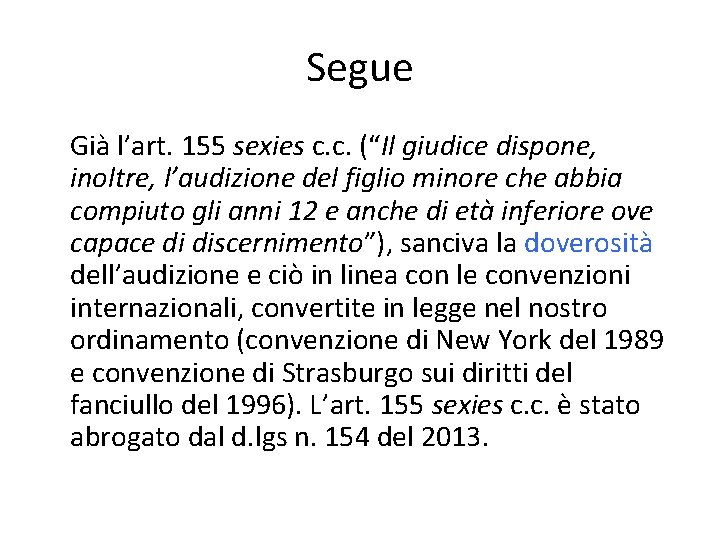 Segue

Già l’art. 155 sexies c.c. (“Il giudice dispone, inoltre, l’audizione del figlio minore che abbia compiuto gli anni 12 e anche di età inferiore ove capace di discernimento”), sanciva la doverosità dell’audizione e ciò in linea con le convenzioni internazionali, convertite in legge nel nostro ordinamento (convenzione di New York del 1989 e convenzione di Strasburgo sui diritti del fanciullo del 1996). L’art. 155 sexies c.c. è stato abrogato dal d.lgs n. 154 del 2013.